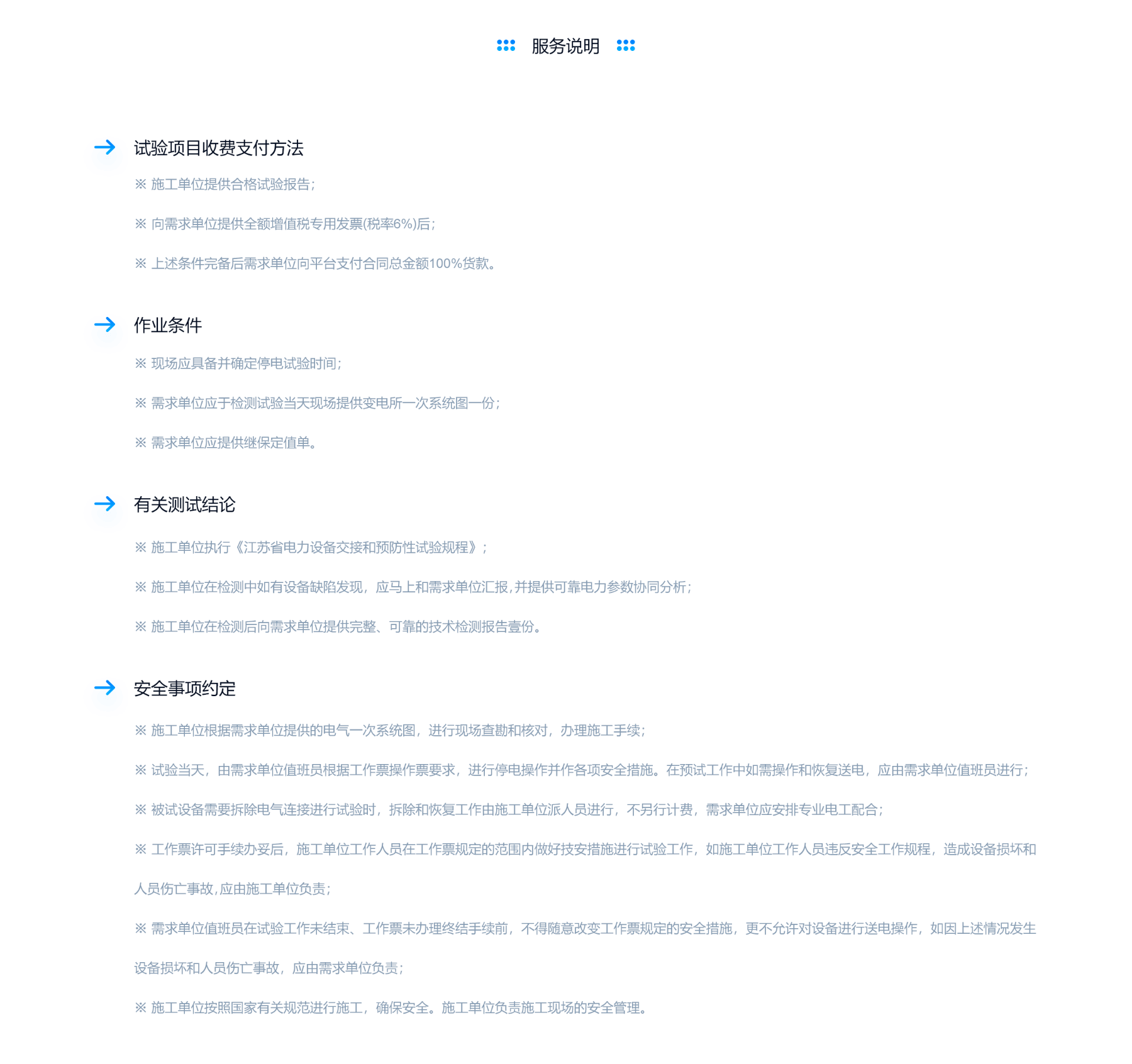 服务说明

试验项目收费支付方法

※ 施工单位提供合格试验报告;

※ 向需求单位提供全额增值税专用发票(税率6%)后;

※ 上述条件完备后需求单位向平台支付合同总金额100%货款。

作业条件

※ 现场应具备并确定停电试验时间;

※ 需求单位应于检测试验当天现场提供变电所一次系统图一份;

※ 需求单位应提供继保定值单。

有关测试结论

※ 施工单位执行《江苏省电力设备交接和预防性试验规程》;

※ 施工单位在检测中如有设备缺陷发现,应马上和需求单位汇报,并提供可靠电力参数协同分析;

※ 施工单位在检测后向需求单位提供完整、可靠的技术检测报告壹份。

安全事项约定

※ 施工单位根据需求单位提供的电气一次系统图,进行现场查勘和核对,办理施工手续;

※ 试验当天,由需求单位值班员根据工作票操作票要求,进行停电操作并作各项安全措施。在预试工作中如需操作和恢复送电,应由需求单位值班员进行;

※ 被试设备需要拆除电气连接进行试验时,拆除和恢复工作由施工单位派人员进行,不另行计费,需求单位应安排专业电工配合;

※ 工作票许可手续办妥后,施工单位工作人员在工作票规定的范围内做好技安措施进行试验工作,如施工单位工作人员违反安全工作规程,造成设备损坏和人员伤亡事故,应由施工单位负责;

※ 需求单位值班员在试验工作未结束、工作票未办理终结手续前,不得随意改变工作票规定的安全措施,更不允许对设备进行送电操作,如因上述情况发生设备损坏和人员伤亡事故,应由需求单位负责;

※ 施工单位按照国家有关规范进行施工,确保安全。施工单位负责施工现场的安全管理。